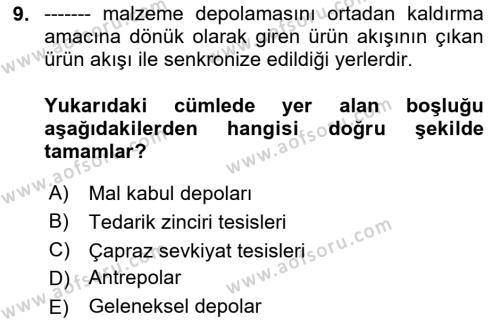 9. ------- malzeme depolamasını ortadan kaldırma amacına dönük olarak giren ürün akışının çıkan ürün akışı ile senkronize edildiği yerlerdir.

Yukarıdaki cümlede yer alan boşluğu aşağıdakilerden hangisi doğru şekilde tamamlar?

A) Mal kabul depoları
B) Tedarik zinciri tesisleri
C) Çapraz sevkiyat tesisleri
D) Antrepolar
E) Geleneksel depolar

www.aofsoru.com